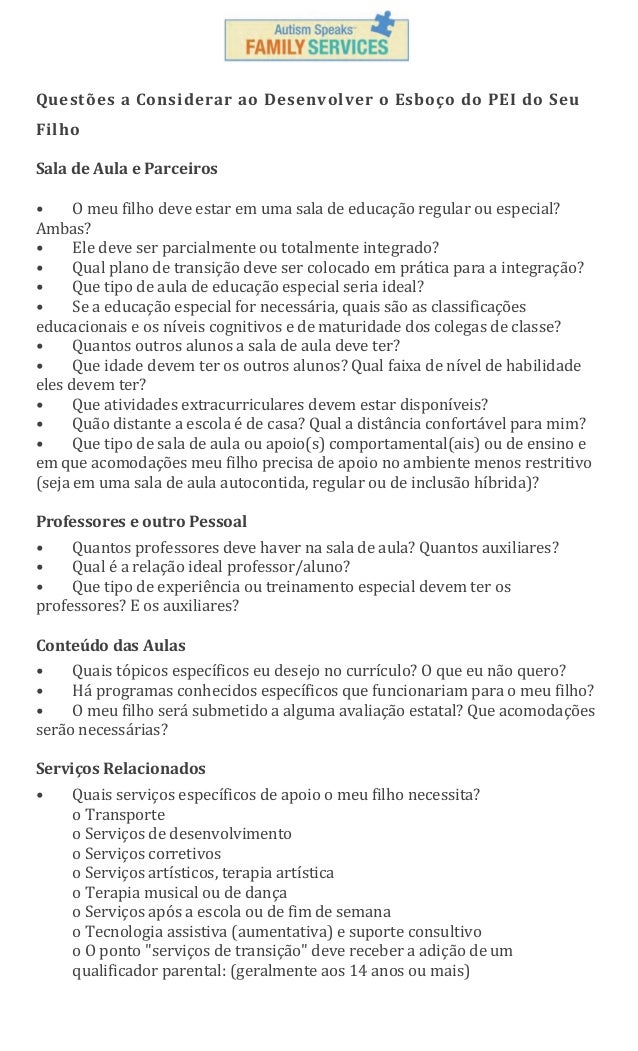 Autism Speaks™
FAMILY SERVICES

Questões a Considerar ao Desenvolver o Esboço do PEI do Seu Filho

Sala de Aula e Parceiros

• O meu filho deve estar em uma sala de educação regular ou especial? Ambas?
• Ele deve ser parcialmente ou totalmente integrado?
• Qual plano de transição deve ser colocado em prática para a integração?
• Que tipo de aula de educação especial seria ideal?
• Se a educação especial for necessária, quais são as classificações educacionais e os níveis cognitivos e de maturidade dos colegas de classe?
• Quantos outros alunos a sala de aula deve ter?
• Que idade devem ter os outros alunos? Qual faixa de nível de habilidade eles devem ter?
• Que atividades extracurriculares devem estar disponíveis?
• Quão distante a escola é de casa? Qual a distância confortável para mim?
• Que tipo de sala de aula ou apoio(s) comportamental(ais) ou de ensino e em que acomodações meu filho precisa de apoio no ambiente menos restritivo (seja em uma sala de aula autocontida, regular ou de inclusão híbrida)?

Professores e outro Pessoal

• Quantos professores deve haver na sala de aula? Quantos auxiliares?
• Qual é a relação ideal professor/aluno?
• Que tipo de experiência ou treinamento especial devem ter os professores? E os auxiliares?

Conteúdo das Aulas

• Quais tópicos específicos eu desejo no currículo? O que eu não quero?
• Há programas conhecidos específicos que funcionariam para o meu filho?
• O meu filho será submetido a alguma avaliação estatal? Que acomodações serão necessárias?

Serviços Relacionados

• Quais serviços específicos de apoio o meu filho necessita?
o Transporte
o Serviços de desenvolvimento
o Serviços corretivos
o Serviços artísticos, terapia artística
o Terapia musical ou de dança
o Serviços após a escola ou de fim de semana
o Tecnologia assistiva (aumentativa) e suporte consultivo
o O ponto "serviços de transição" deve receber a adição de um qualificador parental: (geralmente aos 14 anos ou mais)